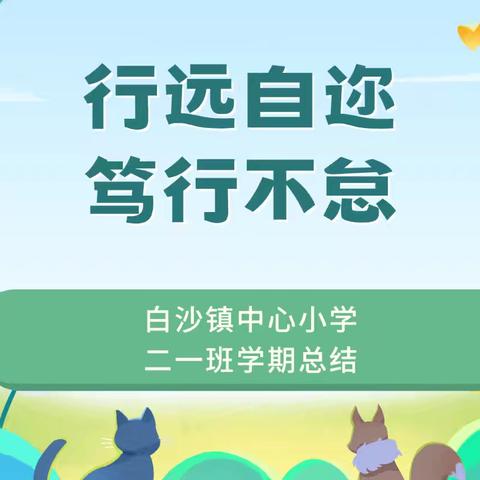 行远自迩
笃行不怠

白沙镇中心小学
二一班学期总结